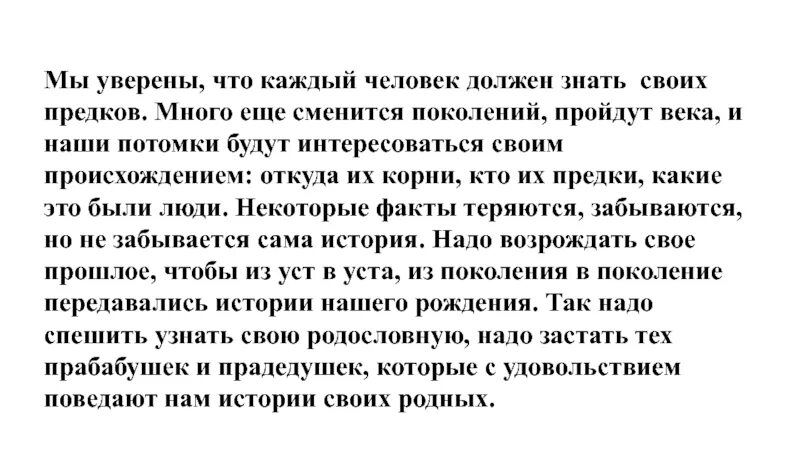 Мы уверены, что каждый человек должен знать своих предков. Много еще сменится поколений, пройдут века, и наши потомки будут интересоваться своим происхождением: откуда их корни, кто их предки, какие это были люди. Некоторые факты теряются, забываются, но не забывается сама история. Надо возрождать свое прошлое, чтобы из уст в уста, из поколения в поколение передавались истории нашего рождения. Так надо спешить узнать свою родословную, надо застать тех прабабушек и прадедушек, которые с удовольствием поведают нам истории своих родных.